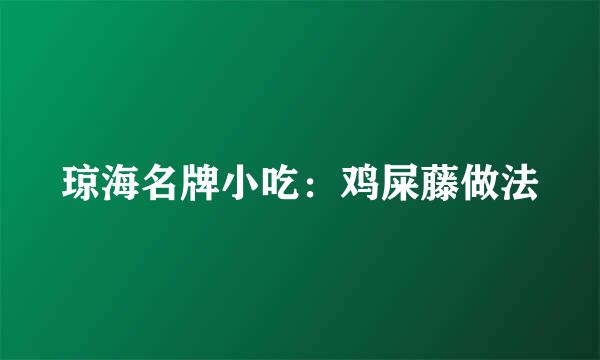 琼海名牌小吃：鸡屎藤做法